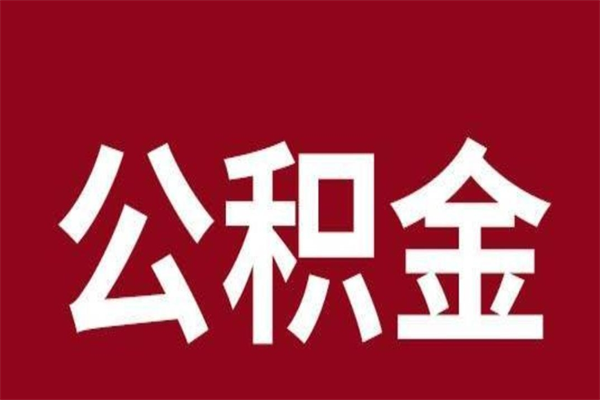 公积金